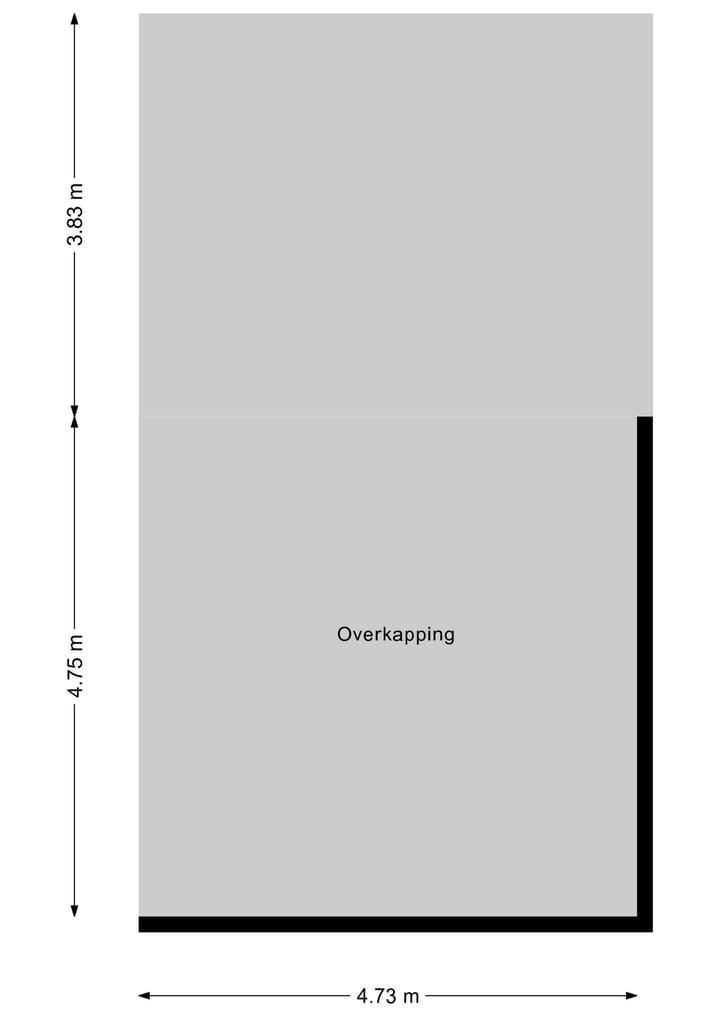 3.83 m

4.75 m

Overkapping

4.73 m